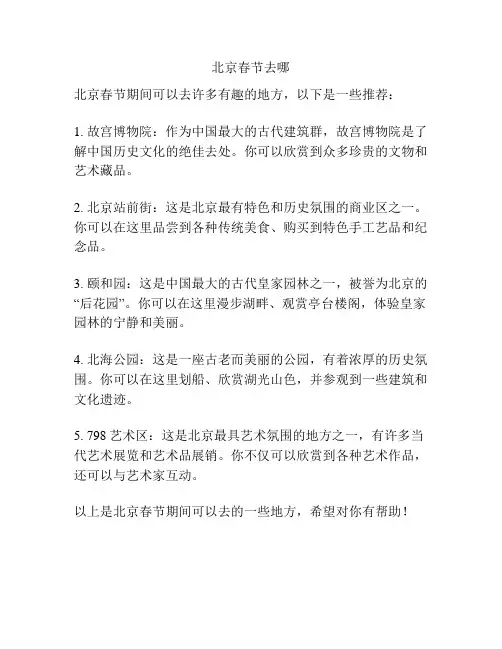 北京春节去哪

北京春节期间可以去许多有趣的地方，以下是一些推荐：

1. 故宫博物院：作为中国最大的古代建筑群，故宫博物院是了解中国历史文化的绝佳去处。你可以欣赏到众多珍贵的文物和艺术藏品。

2. 北京站前街：这是北京最有特色和历史氛围的商业区之一。你可以在这里品尝到各种传统美食、购买到特色手工艺品和纪念品。

3. 颐和园：这是中国最大的古代皇家园林之一，被誉为北京的“后花园”。你可以在这里漫步湖畔、观赏亭台楼阁，体验皇家园林的宁静和美丽。

4. 北海公园：这是一座古老而美丽的公园，有着浓厚的历史氛围。你可以在这里划船、欣赏湖光山色，并参观到一些建筑和文化遗迹。

5. 798 艺术区：这是北京最具艺术氛围的地方之一，有许多当代艺术展览和艺术品展销。你不仅可以欣赏到各种艺术作品，还可以与艺术家互动。

以上是北京春节期间可以去的一些地方，希望对你有帮助！